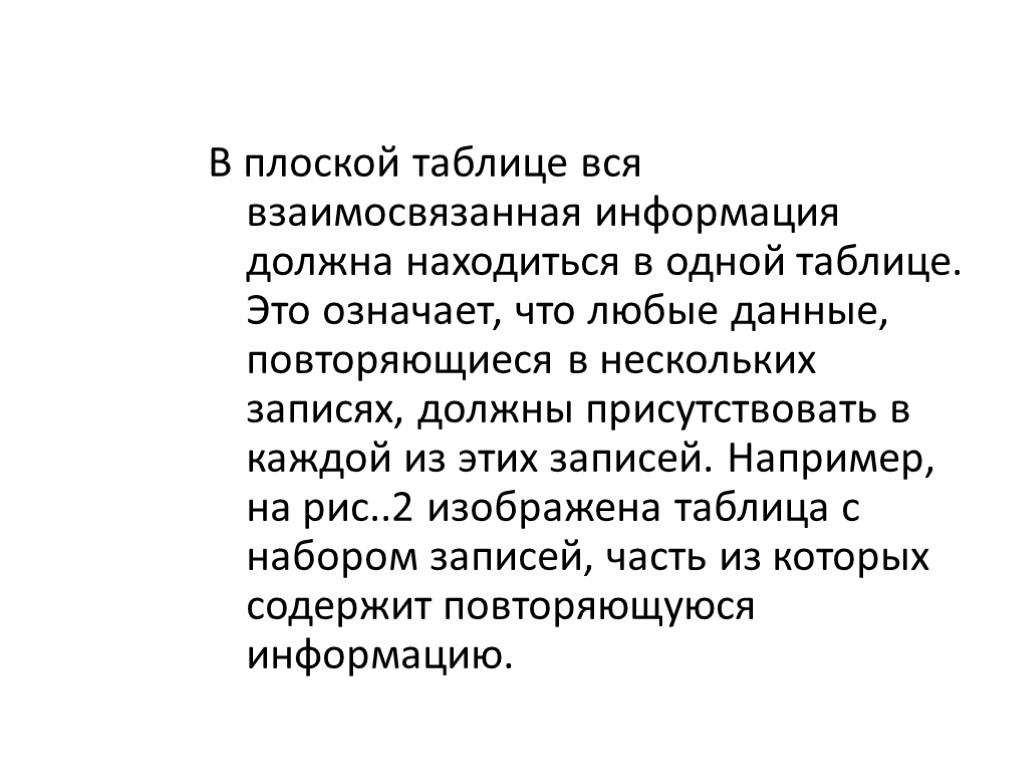 В плоской таблице вся взаимосвязанная информация должна находиться в одной таблице. Это означает, что любые данные, повторяющиеся в нескольких записях, должны присутствовать в каждой из этих записей. Например, на рис..2 изображена таблица с набором записей, часть из которых содержит повторяющуюся информацию.